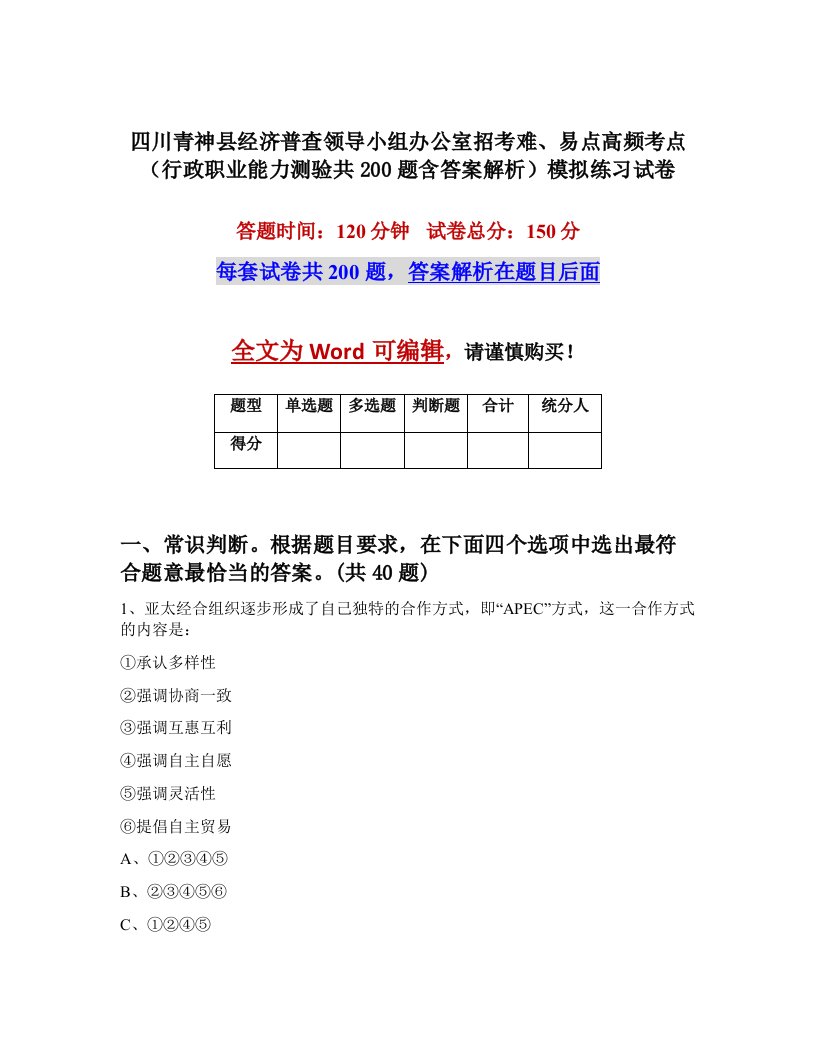 四川青神县经济普查领导小组办公室招考难、易点高频考点（行政职业能力测验共200题含答案解析）模拟练习试卷

答题时间：120分钟　试卷总分：150分

每套试卷共200题，答案解析在题目后面

全文为Word可编辑，请谨慎购买！

| 题型 | 单选题 | 多选题 | 判断题 | 合计 | 统分人 |
|---|---|---|---|---|---|
| 得分 | | | | | |

一、常识判断。根据题目要求，在下面四个选项中选出最符合题意最恰当的答案。(共40题)

1、亚太经合组织逐步形成了自己独特的合作方式，即“APEC”方式，这一合作方式的内容是：

①承认多样性

②强调协商一致

③强调互惠互利

④强调自主自愿

⑤强调灵活性

⑥提倡自主贸易

A、①②③④⑤

B、②③④⑤⑥

C、①②④⑤